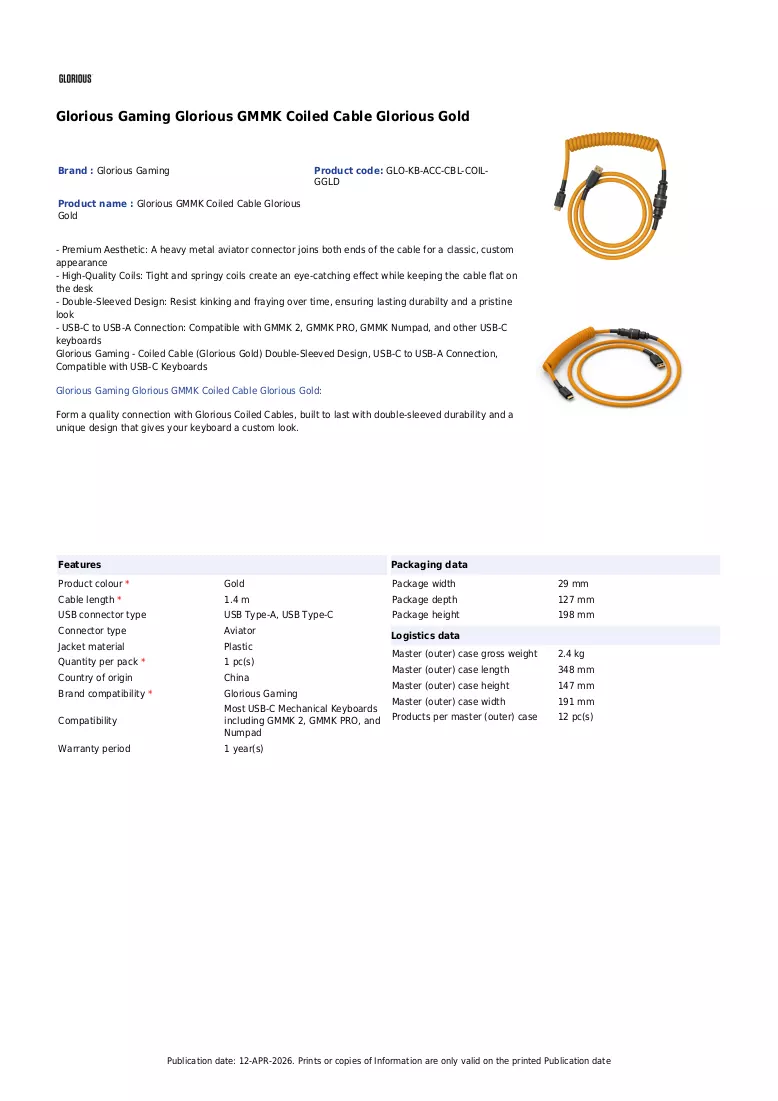 GLORIOUS

Glorious Gaming Glorious GMMK Coiled Cable Glorious Gold

Brand : Glorious Gaming

Product code: GLO-KB-ACC-CBL-COIL-GGLD

Product name : Glorious GMMK Coiled Cable Glorious Gold

- Premium Aesthetic: A heavy metal aviator connector joins both ends of the cable for a classic, custom appearance
- High-Quality Coils: Tight and springy coils create an eye-catching effect while keeping the cable flat on the desk
- Double-Sleeved Design: Resist kinking and fraying over time, ensuring lasting durabilty and a pristine look
- USB-C to USB-A Connection: Compatible with GMMK 2, GMMK PRO, GMMK Numpad, and other USB-C keyboards
Glorious Gaming - Coiled Cable (Glorious Gold) Double-Sleeved Design, USB-C to USB-A Connection, Compatible with USB-C Keyboards

Glorious Gaming Glorious GMMK Coiled Cable Glorious Gold:

Form a quality connection with Glorious Coiled Cables, built to last with double-sleeved durability and a unique design that gives your keyboard a custom look.

Features

Product colour * Gold
Cable length * 1.4 m
USB connector type USB Type-A, USB Type-C
Connector type Aviator
Jacket material Plastic
Quantity per pack * 1 pc(s)
Country of origin China
Brand compatibility * Glorious Gaming
Compatibility Most USB-C Mechanical Keyboards including GMMK 2, GMMK PRO, and Numpad
Warranty period 1 year(s)

Packaging data

Package width 29 mm
Package depth 127 mm
Package height 198 mm

Logistics data

Master (outer) case gross weight 2.4 kg
Master (outer) case length 348 mm
Master (outer) case height 147 mm
Master (outer) case width 191 mm
Products per master (outer) case 12 pc(s)

Publication date: 12-APR-2026. Prints or copies of Information are only valid on the printed Publication date